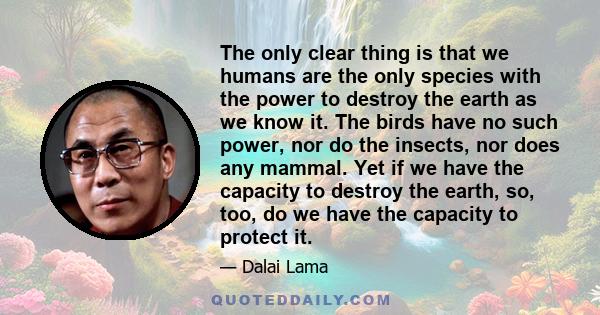 The only clear thing is that we humans are the only species with the power to destroy the earth as we know it. The birds have no such power, nor do the insects, nor does any mammal. Yet if we have the capacity to destroy the earth, so, too, do we have the capacity to protect it.

— Dalai Lama

QUOTEDDAILY.COM